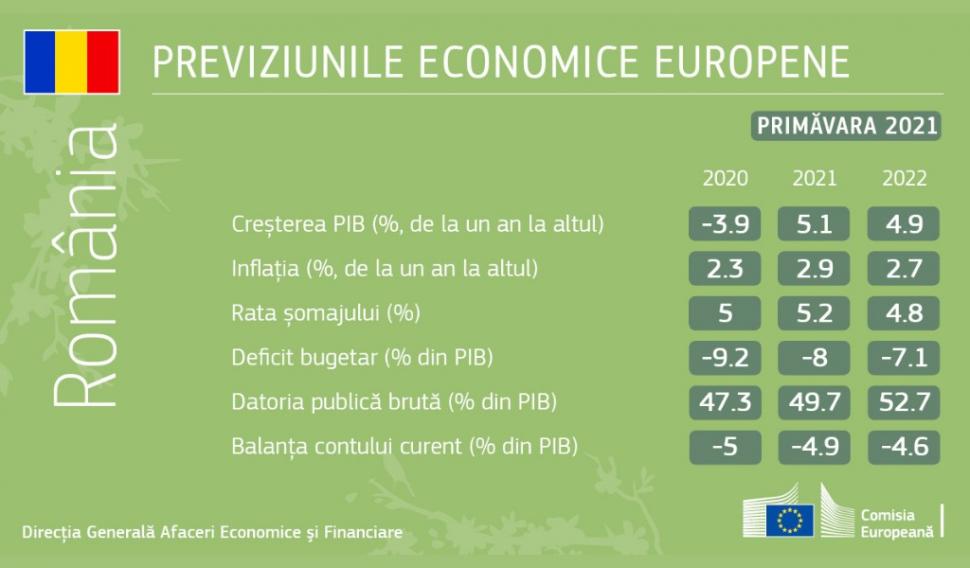 România

PREVIZIUNILE ECONOMICE EUROPENE

PRIMĂVARA 2021

| | 2020 | 2021 | 2022 |
|---|---|---|---|
| Creșterea PIB (%, de la un an la altul) | -3.9 | 5.1 | 4.9 |
| Inflația (%, de la un an la altul) | 2.3 | 2.9 | 2.7 |
| Rata șomajului (%) | 5 | 5.2 | 4.8 |
| Deficit bugetar (% din PIB) | -9.2 | -8 | -7.1 |
| Datoria publică brută (% din PIB) | 47.3 | 49.7 | 52.7 |
| Balanța contului curent (% din PIB) | -5 | -4.9 | -4.6 |

Direcția Generală Afaceri Economice și Financiare

Comisia Europeană